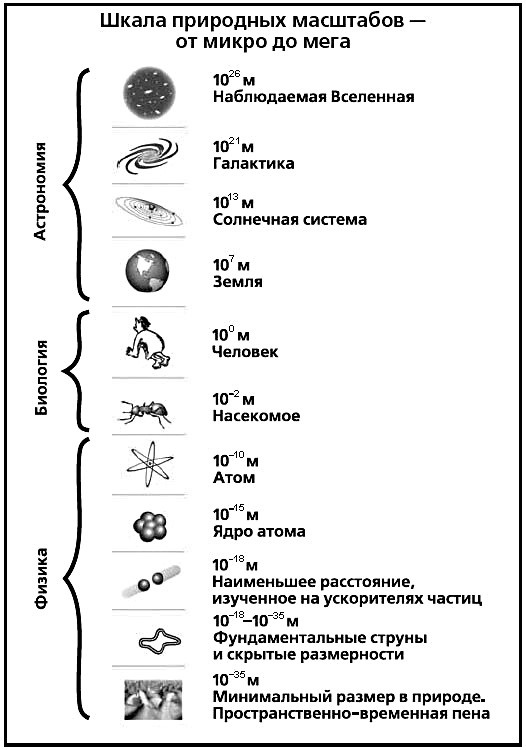 Шкала природных масштабов — от микро до мега

Астрономия

$10^{26}$ м
Наблюдаемая Вселенная

$10^{21}$ м
Галактика

$10^{13}$ м
Солнечная система

$10^{7}$ м
Земля

Биология

$10^{0}$ м
Человек

$10^{-2}$ м
Насекомое

Физика

$10^{-10}$ м
Атом

$10^{-15}$ м
Ядро атома

$10^{-18}$ м
Наименьшее расстояние, изученное на ускорителях частиц

$10^{-18}$–$10^{-35}$ м
Фундаментальные струны и скрытые размерности

$10^{-35}$ м
Минимальный размер в природе. Пространственно-временная пена